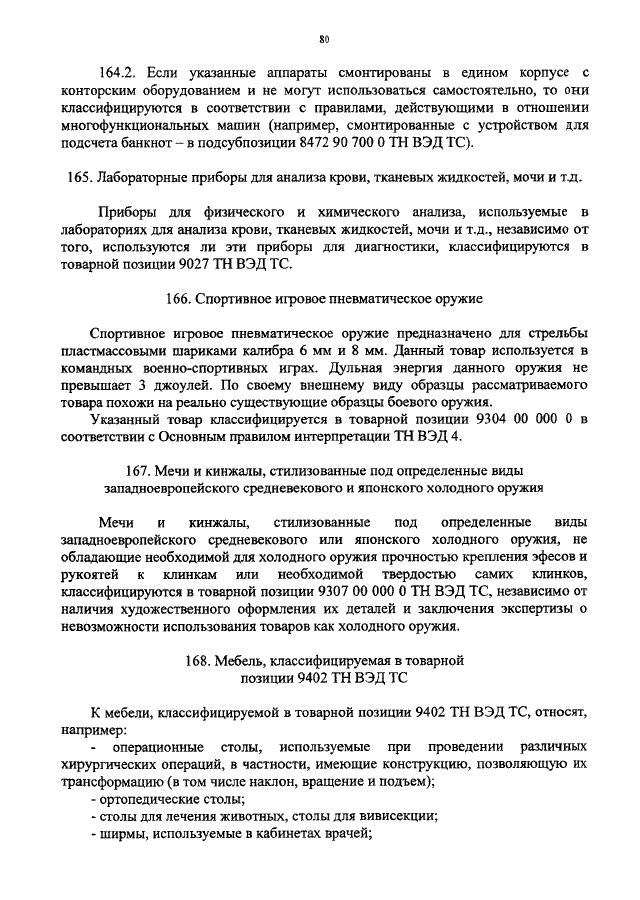 80

164.2. Если указанные аппараты смонтированы в едином корпусе с конторским оборудованием и не могут использоваться самостоятельно, то они классифицируются в соответствии с правилами, действующими в отношении многофункциональных машин (например, смонтированные с устройством для подсчета банкнот – в подсубпозиции 8472 90 700 0 ТН ВЭД ТС).

165. Лабораторные приборы для анализа крови, тканевых жидкостей, мочи и т.д.

Приборы для физического и химического анализа, используемые в лабораториях для анализа крови, тканевых жидкостей, мочи и т.д., независимо от того, используются ли эти приборы для диагностики, классифицируются в товарной позиции 9027 ТН ВЭД ТС.

166. Спортивное игровое пневматическое оружие

Спортивное игровое пневматическое оружие предназначено для стрельбы пластмассовыми шариками калибра 6 мм и 8 мм. Данный товар используется в командных военно-спортивных играх. Дульная энергия данного оружия не превышает 3 джоулей. По своему внешнему виду образцы рассматриваемого товара похожи на реально существующие образцы боевого оружия.

Указанный товар классифицируется в товарной позиции 9304 00 000 0 в соответствии с Основным правилом интерпретации ТН ВЭД 4.

167. Мечи и кинжалы, стилизованные под определенные виды западноевропейского средневекового и японского холодного оружия

Мечи и кинжалы, стилизованные под определенные виды западноевропейского средневекового или японского холодного оружия, не обладающие необходимой для холодного оружия прочностью крепления эфесов и рукоятей к клинкам или необходимой твердостью самих клинков, классифицируются в товарной позиции 9307 00 000 0 ТН ВЭД ТС, независимо от наличия художественного оформления их деталей и заключения экспертизы о невозможности использования товаров как холодного оружия.

168. Мебель, классифицируемая в товарной позиции 9402 ТН ВЭД ТС

К мебели, классифицируемой в товарной позиции 9402 ТН ВЭД ТС, относят, например:

- операционные столы, используемые при проведении различных хирургических операций, в частности, имеющие конструкцию, позволяющую их трансформацию (в том числе наклон, вращение и подъем);
- ортопедические столы;
- столы для лечения животных, столы для вивисекции;
- ширмы, используемые в кабинетах врачей;